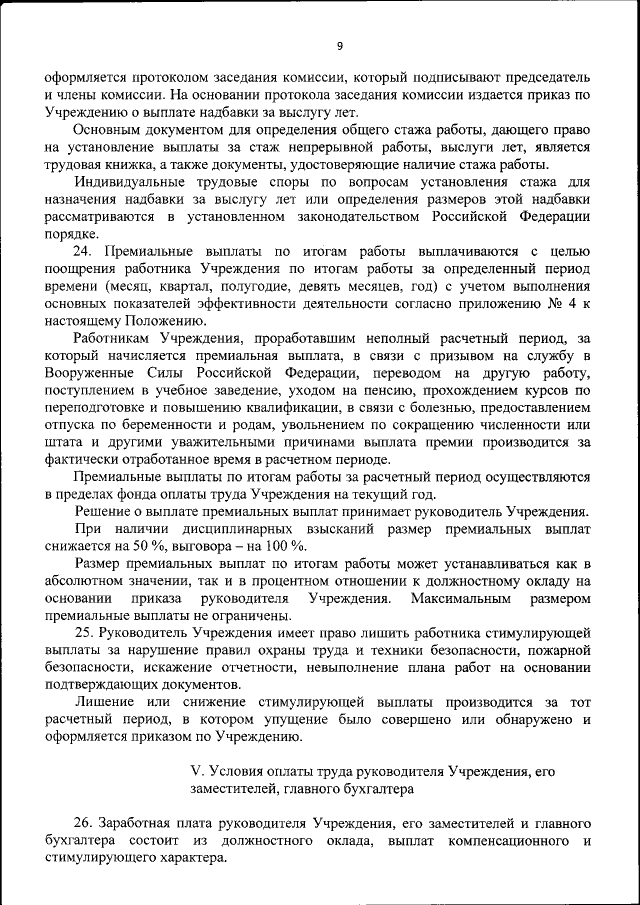 9

оформляется протоколом заседания комиссии, который подписывают председатель и члены комиссии. На основании протокола заседания комиссии издается приказ по Учреждению о выплате надбавки за выслугу лет.

Основным документом для определения общего стажа работы, дающего право на установление выплаты за стаж непрерывной работы, выслуги лет, является трудовая книжка, а также документы, удостоверяющие наличие стажа работы.

Индивидуальные трудовые споры по вопросам установления стажа для назначения надбавки за выслугу лет или определения размеров этой надбавки рассматриваются в установленном законодательством Российской Федерации порядке.

24. Премиальные выплаты по итогам работы выплачиваются с целью поощрения работника Учреждения по итогам работы за определенный период времени (месяц, квартал, полугодие, девять месяцев, год) с учетом выполнения основных показателей эффективности деятельности согласно приложению № 4 к настоящему Положению.

Работникам Учреждения, проработавшим неполный расчетный период, за который начисляется премиальная выплата, в связи с призывом на службу в Вооруженные Силы Российской Федерации, переводом на другую работу, поступлением в учебное заведение, уходом на пенсию, прохождением курсов по переподготовке и повышению квалификации, в связи с болезнью, предоставлением отпуска по беременности и родам, увольнением по сокращению численности или штата и другими уважительными причинами выплата премии производится за фактически отработанное время в расчетном периоде.

Премиальные выплаты по итогам работы за расчетный период осуществляются в пределах фонда оплаты труда Учреждения на текущий год.

Решение о выплате премиальных выплат принимает руководитель Учреждения.

При наличии дисциплинарных взысканий размер премиальных выплат снижается на 50 %, выговора – на 100 %.

Размер премиальных выплат по итогам работы может устанавливаться как в абсолютном значении, так и в процентном отношении к должностному окладу на основании приказа руководителя Учреждения. Максимальным размером премиальные выплаты не ограничены.

25. Руководитель Учреждения имеет право лишить работника стимулирующей выплаты за нарушение правил охраны труда и техники безопасности, пожарной безопасности, искажение отчетности, невыполнение плана работ на основании подтверждающих документов.

Лишение или снижение стимулирующей выплаты производится за тот расчетный период, в котором упущение было совершено или обнаружено и оформляется приказом по Учреждению.

V. Условия оплаты труда руководителя Учреждения, его заместителей, главного бухгалтера

26. Заработная плата руководителя Учреждения, его заместителей и главного бухгалтера состоит из должностного оклада, выплат компенсационного и стимулирующего характера.